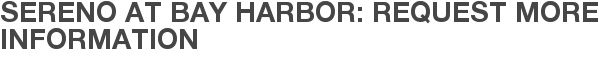 SERENO AT BAY HARBOR: REQUEST MORE INFORMATION